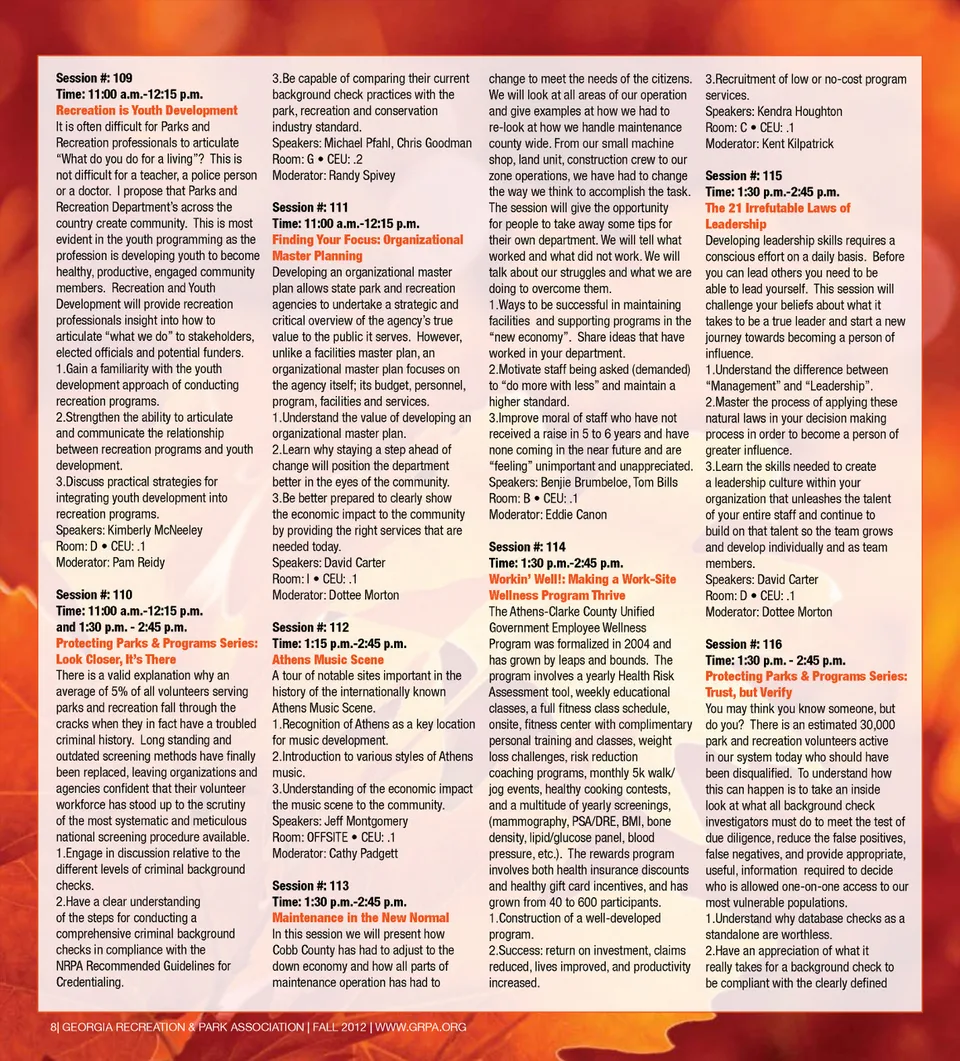 Session #: 109
Time: 11:00 a.m.-12:15 p.m.
Recreation is Youth Development
It is often difficult for Parks and Recreation professionals to articulate "What do you do for a living"? This is not difficult for a teacher, a police person or a doctor. I propose that Parks and Recreation Department's across the country create community. This is most evident in the youth programming as the profession is developing youth to become healthy, productive, engaged community members. Recreation and Youth Development will provide recreation professionals insight into how to articulate "what we do" to stakeholders, elected officials and potential funders.
1.Gain a familiarity with the youth development approach of conducting recreation programs.
2.Strengthen the ability to articulate and communicate the relationship between recreation programs and youth development.
3.Discuss practical strategies for integrating youth development into recreation programs.
Speakers: Kimberly McNeeley
Room: D • CEU: .1
Moderator: Pam Reidy

Session #: 110
Time: 11:00 a.m.-12:15 p.m. and 1:30 p.m. - 2:45 p.m.
Protecting Parks & Programs Series: Look Closer, It's There
There is a valid explanation why an average of 5% of all volunteers serving parks and recreation fall through the cracks when they in fact have a troubled criminal history. Long standing and outdated screening methods have finally been replaced, leaving organizations and agencies confident that their volunteer workforce has stood up to the scrutiny of the most systematic and meticulous national screening procedure available.
1.Engage in discussion relative to the different levels of criminal background checks.
2.Have a clear understanding of the steps for conducting a comprehensive criminal background checks in compliance with the NRPA Recommended Guidelines for Credentialing.
3.Be capable of comparing their current background check practices with the park, recreation and conservation industry standard.
Speakers: Michael Pfahl, Chris Goodman
Room: G • CEU: .2
Moderator: Randy Spivey

Session #: 111
Time: 11:00 a.m.-12:15 p.m.
Finding Your Focus: Organizational Master Planning
Developing an organizational master plan allows state park and recreation agencies to undertake a strategic and critical overview of the agency's true value to the public it serves. However, unlike a facilities master plan, an organizational master plan focuses on the agency itself; its budget, personnel, program, facilities and services.
1.Understand the value of developing an organizational master plan.
2.Learn why staying a step ahead of change will position the department better in the eyes of the community.
3.Be better prepared to clearly show the economic impact to the community by providing the right services that are needed today.
Speakers: David Carter
Room: I • CEU: .1
Moderator: Dottee Morton

Session #: 112
Time: 1:15 p.m.-2:45 p.m.
Athens Music Scene
A tour of notable sites important in the history of the internationally known Athens Music Scene.
1.Recognition of Athens as a key location for music development.
2.Introduction to various styles of Athens music.
3.Understanding of the economic impact the music scene to the community.
Speakers: Jeff Montgomery
Room: OFFSITE • CEU: .1
Moderator: Cathy Padgett

Session #: 113
Time: 1:30 p.m.-2:45 p.m.
Maintenance in the New Normal
In this session we will present how Cobb County has had to adjust to the down economy and how all parts of maintenance operation has had to change to meet the needs of the citizens. We will look at all areas of our operation and give examples at how we had to re-look at how we handle maintenance county wide. From our small machine shop, land unit, construction crew to our zone operations, we have had to change the way we think to accomplish the task. The session will give the opportunity for people to take away some tips for their own department. We will tell what worked and what did not work. We will talk about our struggles and what we are doing to overcome them.
1.Ways to be successful in maintaining facilities and supporting programs in the "new economy". Share ideas that have worked in your department.
2.Motivate staff being asked (demanded) to "do more with less" and maintain a higher standard.
3.Improve moral of staff who have not received a raise in 5 to 6 years and have none coming in the near future and are "feeling" unimportant and unappreciated.
Speakers: Benjie Brumbeloe, Tom Bills
Room: B • CEU: .1
Moderator: Eddie Canon

Session #: 114
Time: 1:30 p.m.-2:45 p.m.
Workin' Well!: Making a Work-Site Wellness Program Thrive
The Athens-Clarke County Unified Government Employee Wellness Program was formalized in 2004 and has grown by leaps and bounds. The program involves a yearly Health Risk Assessment tool, weekly educational classes, a full fitness class schedule, onsite, fitness center with complimentary personal training and classes, weight loss challenges, risk reduction coaching programs, monthly 5k walk/jog events, healthy cooking contests, and a multitude of yearly screenings, (mammography, PSA/DRE, BMI, bone density, lipid/glucose panel, blood pressure, etc.). The rewards program involves both health insurance discounts and healthy gift card incentives, and has grown from 40 to 600 participants.
1.Construction of a well-developed program.
2.Success: return on investment, claims reduced, lives improved, and productivity increased.
3.Recruitment of low or no-cost program services.
Speakers: Kendra Houghton
Room: C • CEU: .1
Moderator: Kent Kilpatrick

Session #: 115
Time: 1:30 p.m.-2:45 p.m.
The 21 Irrefutable Laws of Leadership
Developing leadership skills requires a conscious effort on a daily basis. Before you can lead others you need to be able to lead yourself. This session will challenge your beliefs about what it takes to be a true leader and start a new journey towards becoming a person of influence.
1.Understand the difference between "Management" and "Leadership".
2.Master the process of applying these natural laws in your decision making process in order to become a person of greater influence.
3.Learn the skills needed to create a leadership culture within your organization that unleashes the talent of your entire staff and continue to build on that talent so the team grows and develop individually and as team members.
Speakers: David Carter
Room: D • CEU: .1
Moderator: Dottee Morton

Session #: 116
Time: 1:30 p.m. - 2:45 p.m.
Protecting Parks & Programs Series: Trust, but Verify
You may think you know someone, but do you? There is an estimated 30,000 park and recreation volunteers active in our system today who should have been disqualified. To understand how this can happen is to take an inside look at what all background check investigators must do to meet the test of due diligence, reduce the false positives, false negatives, and provide appropriate, useful, information required to decide who is allowed one-on-one access to our most vulnerable populations.
1.Understand why database checks as a standalone are worthless.
2.Have an appreciation of what it really takes for a background check to be compliant with the clearly defined

8| GEORGIA RECREATION & PARK ASSOCIATION | FALL 2012 | WWW.GRPA.ORG